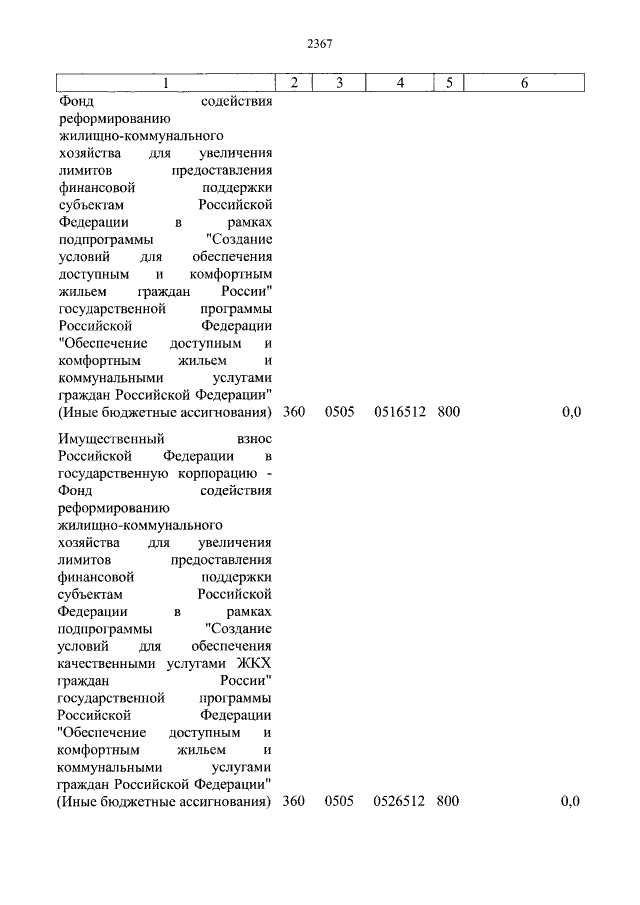 2367

| 1 | 2 | 3 | 4 | 5 | 6 |
|---|---|---|---|---|---|
| Фонд содействия реформированию жилищно-коммунального хозяйства для увеличения лимитов предоставления финансовой поддержки субъектам Российской Федерации в рамках подпрограммы "Создание условий для обеспечения доступным и комфортным жильем граждан России" государственной программы Российской Федерации "Обеспечение доступным и комфортным жильем и коммунальными услугами граждан Российской Федерации" (Иные бюджетные ассигнования) | 360 | 0505 | 0516512 | 800 | 0,0 |
| Имущественный взнос Российской Федерации в государственную корпорацию - Фонд содействия реформированию жилищно-коммунального хозяйства для увеличения лимитов предоставления финансовой поддержки субъектам Российской Федерации в рамках подпрограммы "Создание условий для обеспечения качественными услугами ЖКХ граждан России" государственной программы Российской Федерации "Обеспечение доступным и комфортным жильем и коммунальными услугами граждан Российской Федерации" (Иные бюджетные ассигнования) | 360 | 0505 | 0526512 | 800 | 0,0 |